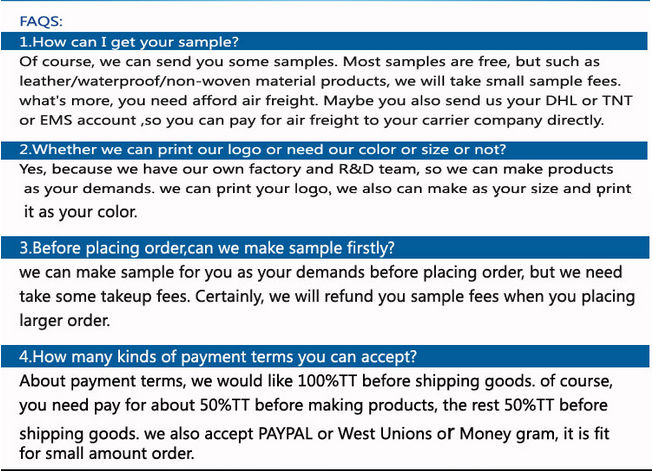 FAQS:

1.How can I get your sample?

Of course, we can send you some samples. Most samples are free, but such as leather/waterproof/non-woven material products, we will take small sample fees. what's more, you need afford air freight. Maybe you also send us your DHL or TNT or EMS account ,so you can pay for air freight to your carrier company directly.

2.Whether we can print our logo or need our color or size or not?

Yes, because we have our own factory and R&D team, so we can make products as your demands. we can print your logo, we also can make as your size and print it as your color.

3.Before placing order,can we make sample firstly?

we can make sample for you as your demands before placing order, but we need take some takeup fees. Certainly, we will refund you sample fees when you placing larger order.

4.How many kinds of payment terms you can accept?

About payment terms, we would like 100%TT before shipping goods. of course, you need pay for about 50%TT before making products, the rest 50%TT before shipping goods. we also accept PAYPAL or West Unions or Money gram, it is fit for small amount order.